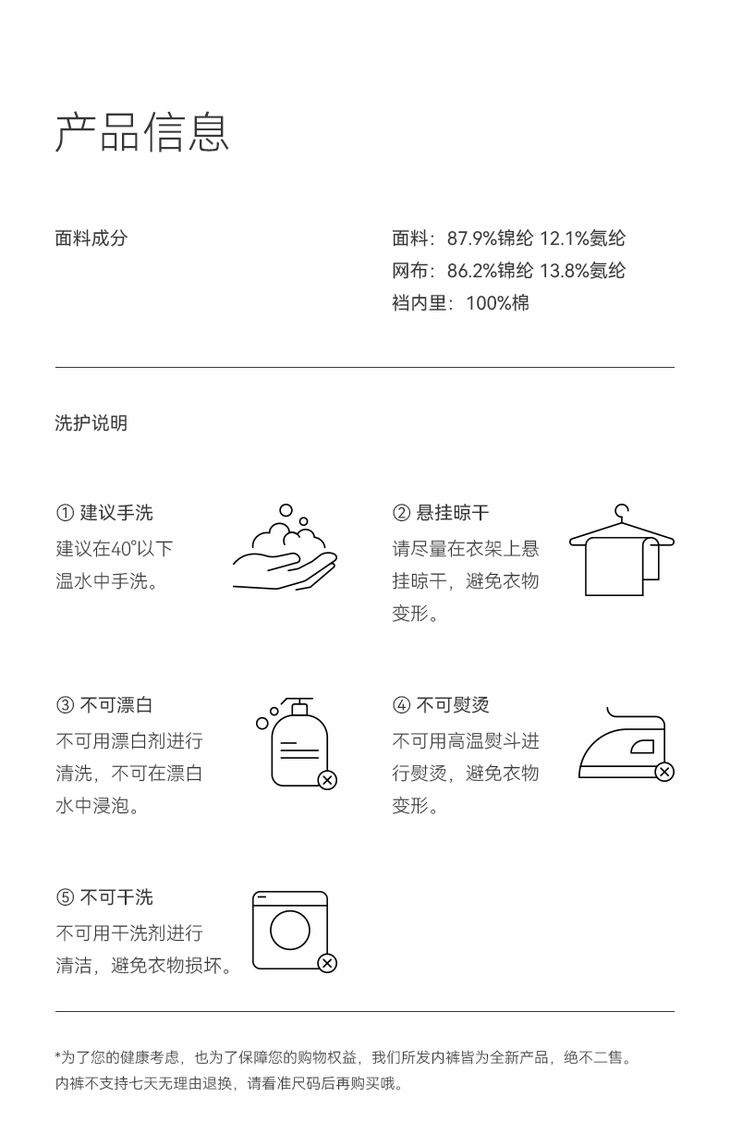 产品信息

面料成分

面料：87.9%锦纶 12.1%氨纶
网布：86.2%锦纶 13.8%氨纶
裆内里：100%棉

洗护说明

① 建议手洗
建议在40°以下温水中手洗。

② 悬挂晾干
请尽量在衣架上悬挂晾干，避免衣物变形。

③ 不可漂白
不可用漂白剂进行清洗，不可在漂白水中浸泡。

④ 不可熨烫
不可用高温熨斗进行熨烫，避免衣物变形。

⑤ 不可干洗
不可用干洗剂进行清洁，避免衣物损坏。

*为了您的健康考虑，也为了保障您的购物权益，我们所发内裤皆为全新产品，绝不二售。
内裤不支持七天无理由退换，请看准尺码后再购买哦。